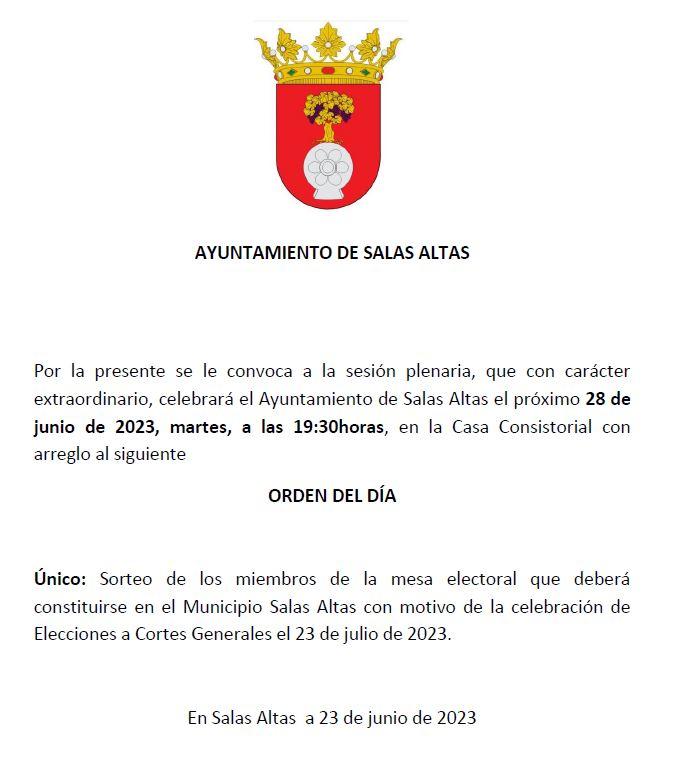 AYUNTAMIENTO DE SALAS ALTAS

Por la presente se le convoca a la sesión plenaria, que con carácter extraordinario, celebrará el Ayuntamiento de Salas Altas el próximo 28 de junio de 2023, martes, a las 19:30horas, en la Casa Consistorial con arreglo al siguiente

ORDEN DEL DÍA

Único: Sorteo de los miembros de la mesa electoral que deberá constituirse en el Municipio Salas Altas con motivo de la celebración de Elecciones a Cortes Generales el 23 de julio de 2023.

En Salas Altas a 23 de junio de 2023